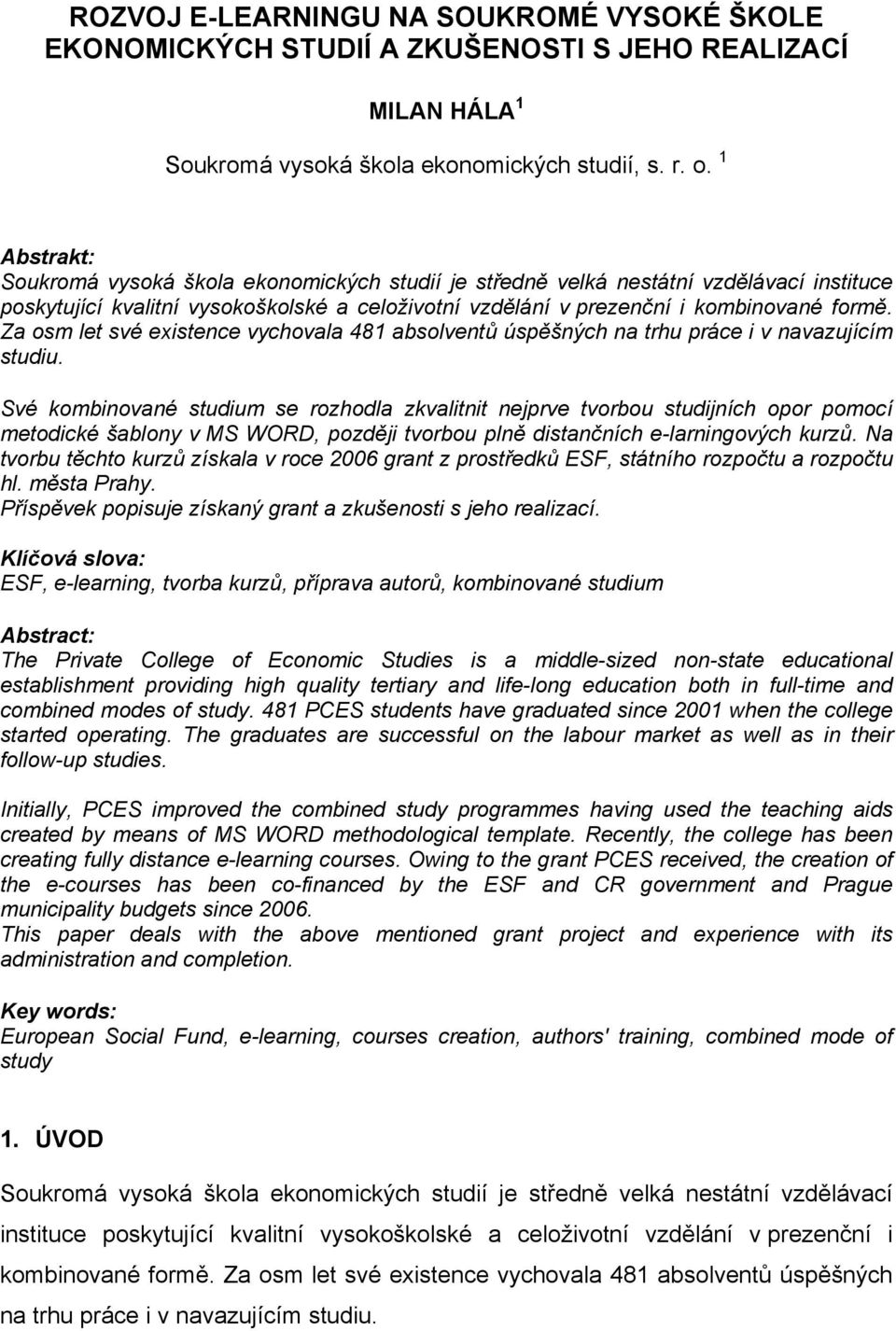 ROZVOJ E-LEARNINGU NA SOUKROMÉ VYSOKÉ ŠKOLE EKONOMICKÝCH STUDIÍ A ZKUŠENOSTI S JEHO REALIZACÍ

MILAN HÁLA $^1$

Soukromá vysoká škola ekonomických studií, s. r. o. $^1$

Abstrakt:
Soukromá vysoká škola ekonomických studií je středně velká nestátní vzdělávací instituce poskytující kvalitní vysokoškolské a celoživotní vzdělání v prezenční i kombinované formě. Za osm let své existence vychovala 481 absolventů úspěšných na trhu práce i v navazujícím studiu.

Své kombinované studium se rozhodla zkvalitnit nejprve tvorbou studijních opor pomocí metodické šablony v MS WORD, později tvorbou plně distančních e-larningových kurzů. Na tvorbu těchto kurzů získala v roce 2006 grant z prostředků ESF, státního rozpočtu a rozpočtu hl. města Prahy.
Příspěvek popisuje získaný grant a zkušenosti s jeho realizací.

Klíčová slova:
ESF, e-learning, tvorba kurzů, příprava autorů, kombinované studium

Abstract:
The Private College of Economic Studies is a middle-sized non-state educational establishment providing high quality tertiary and life-long education both in full-time and combined modes of study. 481 PCES students have graduated since 2001 when the college started operating. The graduates are successful on the labour market as well as in their follow-up studies.

Initially, PCES improved the combined study programmes having used the teaching aids created by means of MS WORD methodological template. Recently, the college has been creating fully distance e-learning courses. Owing to the grant PCES received, the creation of the e-courses has been co-financed by the ESF and CR government and Prague municipality budgets since 2006.
This paper deals with the above mentioned grant project and experience with its administration and completion.

Key words:
European Social Fund, e-learning, courses creation, authors' training, combined mode of study

1. ÚVOD

Soukromá vysoká škola ekonomických studií je středně velká nestátní vzdělávací instituce poskytující kvalitní vysokoškolské a celoživotní vzdělání v prezenční i kombinované formě. Za osm let své existence vychovala 481 absolventů úspěšných na trhu práce i v navazujícím studiu.